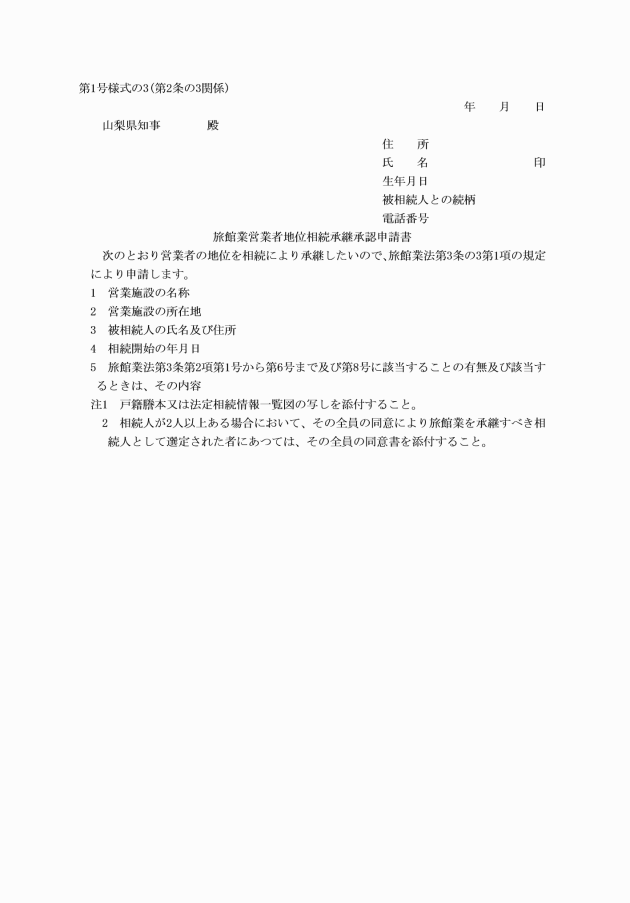 第1号様式の3(第2条の3関係)

年　月　日

山梨県知事　　　殿

住　所
氏　名　　　　　　印
生年月日
被相続人との続柄
電話番号

旅館業営業者地位相続承継承認申請書

次のとおり営業者の地位を相続により承継したいので、旅館業法第3条の3第1項の規定により申請します。

1　営業施設の名称
2　営業施設の所在地
3　被相続人の氏名及び住所
4　相続開始の年月日
5　旅館業法第3条第2項第1号から第6号まで及び第8号に該当することの有無及び該当するときは、その内容

注1　戸籍謄本又は法定相続情報一覧図の写しを添付すること。
2　相続人が2人以上ある場合において、その全員の同意により旅館業を承継すべき相続人として選定された者にあつては、その全員の同意書を添付すること。